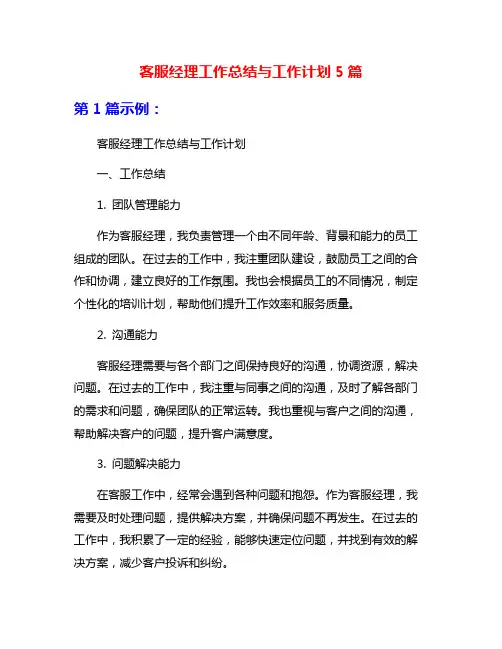 客服经理工作总结与工作计划 5 篇

第 1 篇示例：

客服经理工作总结与工作计划

一、工作总结

1. 团队管理能力

作为客服经理，我负责管理一个由不同年龄、背景和能力的员工组成的团队。在过去的工作中，我注重团队建设，鼓励员工之间的合作和协调，建立良好的工作氛围。我也会根据员工的不同情况，制定个性化的培训计划，帮助他们提升工作效率和服务质量。

2. 沟通能力

客服经理需要与各个部门之间保持良好的沟通，协调资源，解决问题。在过去的工作中，我注重与同事之间的沟通，及时了解各部门的需求和问题，确保团队的正常运转。我也重视与客户之间的沟通，帮助解决客户的问题，提升客户满意度。

3. 问题解决能力

在客服工作中，经常会遇到各种问题和抱怨。作为客服经理，我需要及时处理问题，提供解决方案，并确保问题不再发生。在过去的工作中，我积累了一定的经验，能够快速定位问题，并找到有效的解决方案，减少客户投诉和纠纷。